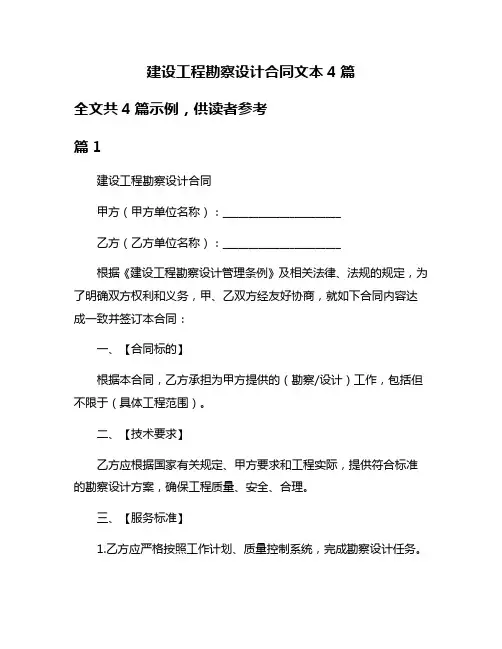 建设工程勘察设计合同文本 4 篇

全文共 4 篇示例，供读者参考

篇 1

建设工程勘察设计合同

甲方（甲方单位名称）：____________________

乙方（乙方单位名称）：____________________

根据《建设工程勘察设计管理条例》及相关法律、法规的规定，为了明确双方权利和义务，甲、乙双方经友好协商，就如下合同内容达成一致并签订本合同：

一、【合同标的】

根据本合同，乙方承担为甲方提供的（勘察/设计）工作，包括但不限于（具体工程范围）。

二、【技术要求】

乙方应根据国家有关规定、甲方要求和工程实际，提供符合标准的勘察设计方案，确保工程质量、安全、合理。

三、【服务标准】

1.乙方应严格按照工作计划、质量控制系统，完成勘察设计任务。